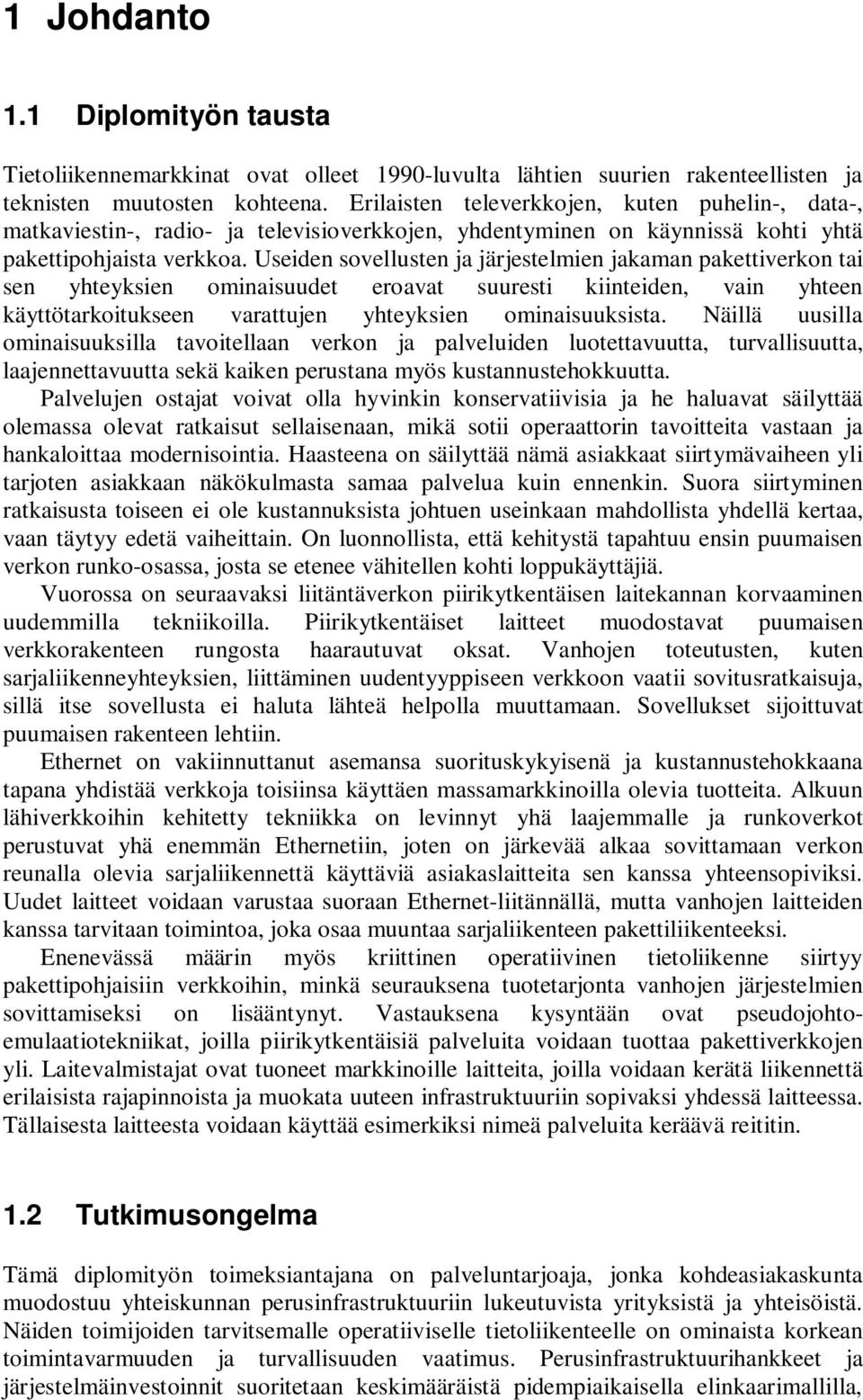 1 Johdanto

1.1 Diplomityön tausta

Tietoliikennemarkkinat ovat olleet 1990-luvulta lähtien suurien rakenteellisten ja teknisten muutosten kohteena. Erilaisten televerkkojen, kuten puhelin-, data-, matkaviestin-, radio- ja televisioverkkojen, yhdentyminen on käynnissä kohti yhtä pakettipohjaista verkkoa. Useiden sovellusten ja järjestelmien jakaman pakettiverkon tai sen yhteyksien ominaisuudet eroavat suuresti kiinteiden, vain yhteen käyttötarkoitukseen varattujen yhteyksien ominaisuuksista. Näillä uusilla ominaisuuksilla tavoitellaan verkon ja palveluiden luotettavuutta, turvallisuutta, laajennettavuutta sekä kaiken perustana myös kustannustehokkuutta.

Palvelujen ostajat voivat olla hyvinkin konservatiivisia ja he haluavat säilyttää olemassa olevat ratkaisut sellaisenaan, mikä sotii operaattorin tavoitteita vastaan ja hankaloittaa modernisointia. Haasteena on säilyttää nämä asiakkaat siirtymävaiheen yli tarjoten asiakkaan näkökulmasta samaa palvelua kuin ennenkin. Suora siirtyminen ratkaisusta toiseen ei ole kustannuksista johtuen useinkaan mahdollista yhdellä kertaa, vaan täytyy edetä vaiheittain. On luonnollista, että kehitystä tapahtuu ensin puumaisen verkon runko-osassa, josta se etenee vähitellen kohti loppukäyttäjiä.

Vuorossa on seuraavaksi liitäntäverkon piirikytkentäisen laitekannan korvaaminen uudemmilla tekniikoilla. Piirikytkentäiset laitteet muodostavat puumaisen verkkorakenteen rungosta haarautuvat oksat. Vanhojen toteutusten, kuten sarjaliikenneyhteyksien, liittäminen uudentyyppiseen verkkoon vaatii sovitusratkaisuja, sillä itse sovellusta ei haluta lähteä helpolla muuttamaan. Sovellukset sijoittuvat puumaisen rakenteen lehtiin.

Ethernet on vakiinnuttanut asemansa suorituskykyisenä ja kustannustehokkaana tapana yhdistää verkkoja toisiinsa käyttäen massamarkkinoilla olevia tuotteita. Alkuun lähiverkkoihin kehitetty tekniikka on levinnyt yhä laajemmalle ja runkoverkot perustuvat yhä enemmän Ethernetiin, joten on järkevää alkaa sovittamaan verkon reunalla olevia sarjaliikennettä käyttäviä asiakaslaitteita sen kanssa yhteensopiviksi. Uudet laitteet voidaan varustaa suoraan Ethernet-liitännällä, mutta vanhojen laitteiden kanssa tarvitaan toimintoa, joka osaa muuntaa sarjaliikenteen pakettiliikenteeksi.

Enenevässä määrin myös kriittinen operatiivinen tietoliikenne siirtyy pakettipohjaisiin verkkoihin, minkä seurauksena tuotetarjonta vanhojen järjestelmien sovittamiseksi on lisääntynyt. Vastauksena kysyntään ovat pseudojohtoemulaatiotekniikat, joilla piirikytkentäisiä palveluita voidaan tuottaa pakettiverkkojen yli. Laitevalmistajat ovat tuoneet markkinoille laitteita, joilla voidaan kerätä liikennettä erilaisista rajapinnoista ja muokata uuteen infrastruktuuriin sopivaksi yhdessä laitteessa. Tällaisesta laitteesta voidaan käyttää esimerkiksi nimeä palveluita keräävä reititin.

1.2 Tutkimusongelma

Tämä diplomityön toimeksiantajana on palveluntarjoaja, jonka kohdeasiakaskunta muodostuu yhteiskunnan perusinfrastruktuuriin lukeutuvista yrityksistä ja yhteisöistä. Näiden toimijoiden tarvitsemalle operatiiviselle tietoliikenteelle on ominaista korkean toimintavarmuuden ja turvallisuuden vaatimus. Perusinfrastruktuurihankkeet ja järjestelmäinvestoinnit suoritetaan keskimääräistä pidempiaikaisella elinkaarimallilla,